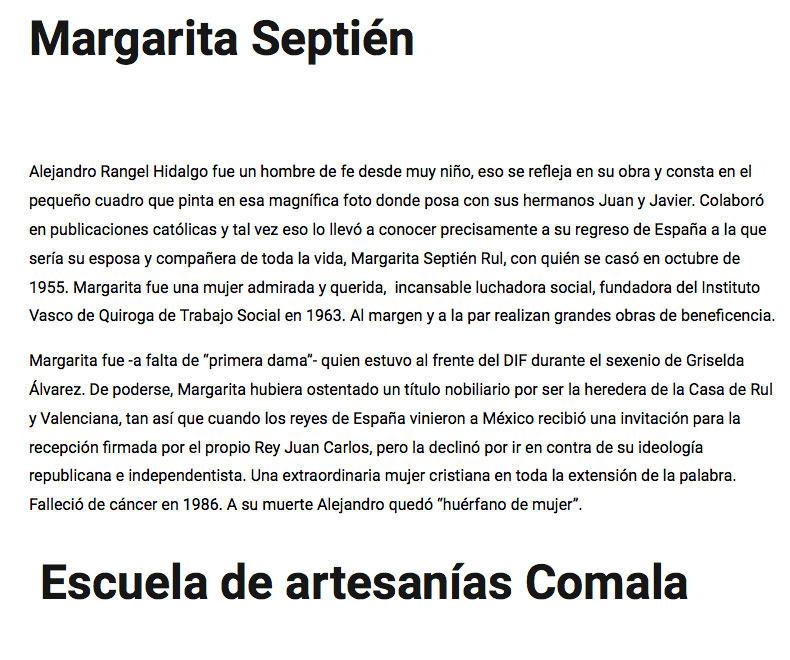 Margarita Septién

Alejandro Rangel Hidalgo fue un hombre de fe desde muy niño, eso se refleja en su obra y consta en el pequeño cuadro que pinta en esa magnífica foto donde posa con sus hermanos Juan y Javier. Colaboró en publicaciones católicas y tal vez eso lo llevó a conocer precisamente a su regreso de España a la que sería su esposa y compañera de toda la vida, Margarita Septién Rul, con quién se casó en octubre de 1955. Margarita fue una mujer admirada y querida, incansable luchadora social, fundadora del Instituto Vasco de Quiroga de Trabajo Social en 1963. Al margen y a la par realizan grandes obras de beneficencia.

Margarita fue -a falta de "primera dama"- quien estuvo al frente del DIF durante el sexenio de Griselda Álvarez. De poderse, Margarita hubiera ostentado un título nobiliario por ser la heredera de la Casa de Rul y Valenciana, tan así que cuando los reyes de España vinieron a México recibió una invitación para la recepción firmada por el propio Rey Juan Carlos, pero la declinó por ir en contra de su ideología republicana e independentista. Una extraordinaria mujer cristiana en toda la extensión de la palabra. Falleció de cáncer en 1986. A su muerte Alejandro quedó "huérfano de mujer".

Escuela de artesanías Comala